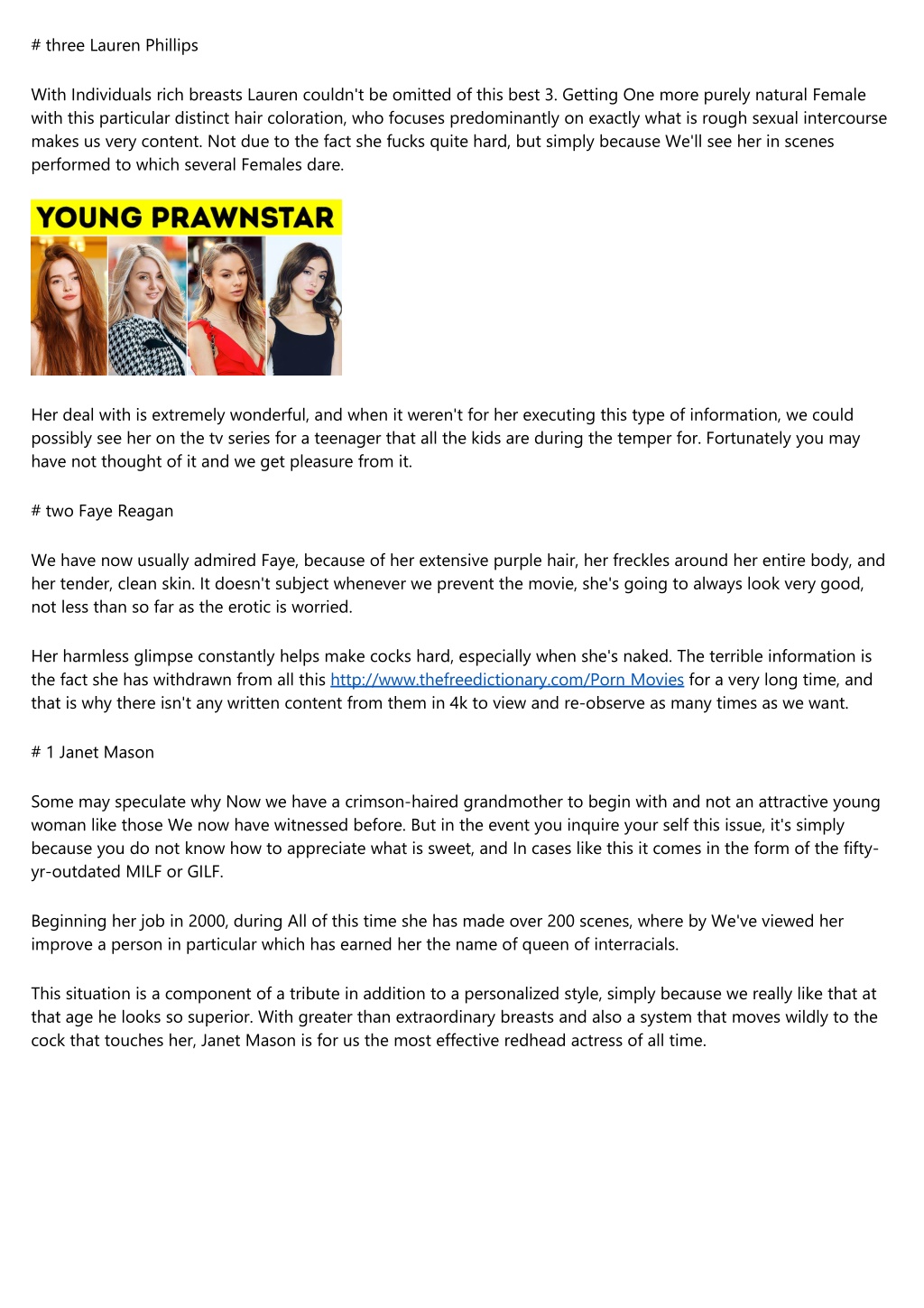 # three Lauren Phillips

With Individuals rich breasts Lauren couldn't be omitted of this best 3. Getting One more purely natural Female with this particular distinct hair coloration, who focuses predominantly on exactly what is rough sexual intercourse makes us very content. Not due to the fact she fucks quite hard, but simply because We'll see her in scenes performed to which several Females dare.

YOUNG PRAWNSTAR

Her deal with is extremely wonderful, and when it weren't for her executing this type of information, we could possibly see her on the tv series for a teenager that all the kids are during the temper for. Fortunately you may have not thought of it and we get pleasure from it.

# two Faye Reagan

We have now usually admired Faye, because of her extensive purple hair, her freckles around her entire body, and her tender, clean skin. It doesn't subject whenever we prevent the movie, she's going to always look very good, not less than so far as the erotic is worried.

Her harmless glimpse constantly helps make cocks hard, especially when she's naked. The terrible information is the fact she has withdrawn from all this http://www.thefreedictionary.com/Porn Movies for a very long time, and that is why there isn't any written content from them in 4k to view and re-observe as many times as we want.

# 1 Janet Mason

Some may speculate why Now we have a crimson-haired grandmother to begin with and not an attractive young woman like those We now have witnessed before. But in the event you inquire your self this issue, it's simply because you do not know how to appreciate what is sweet, and In cases like this it comes in the form of the fifty-yr-outdated MILF or GILF.

Beginning her job in 2000, during All of this time she has made over 200 scenes, where by We've viewed her improve a person in particular which has earned her the name of queen of interracials.

This situation is a component of a tribute in addition to a personalized style, simply because we really like that at that age he looks so superior. With greater than extraordinary breasts and also a system that moves wildly to the cock that touches her, Janet Mason is for us the most effective redhead actress of all time.